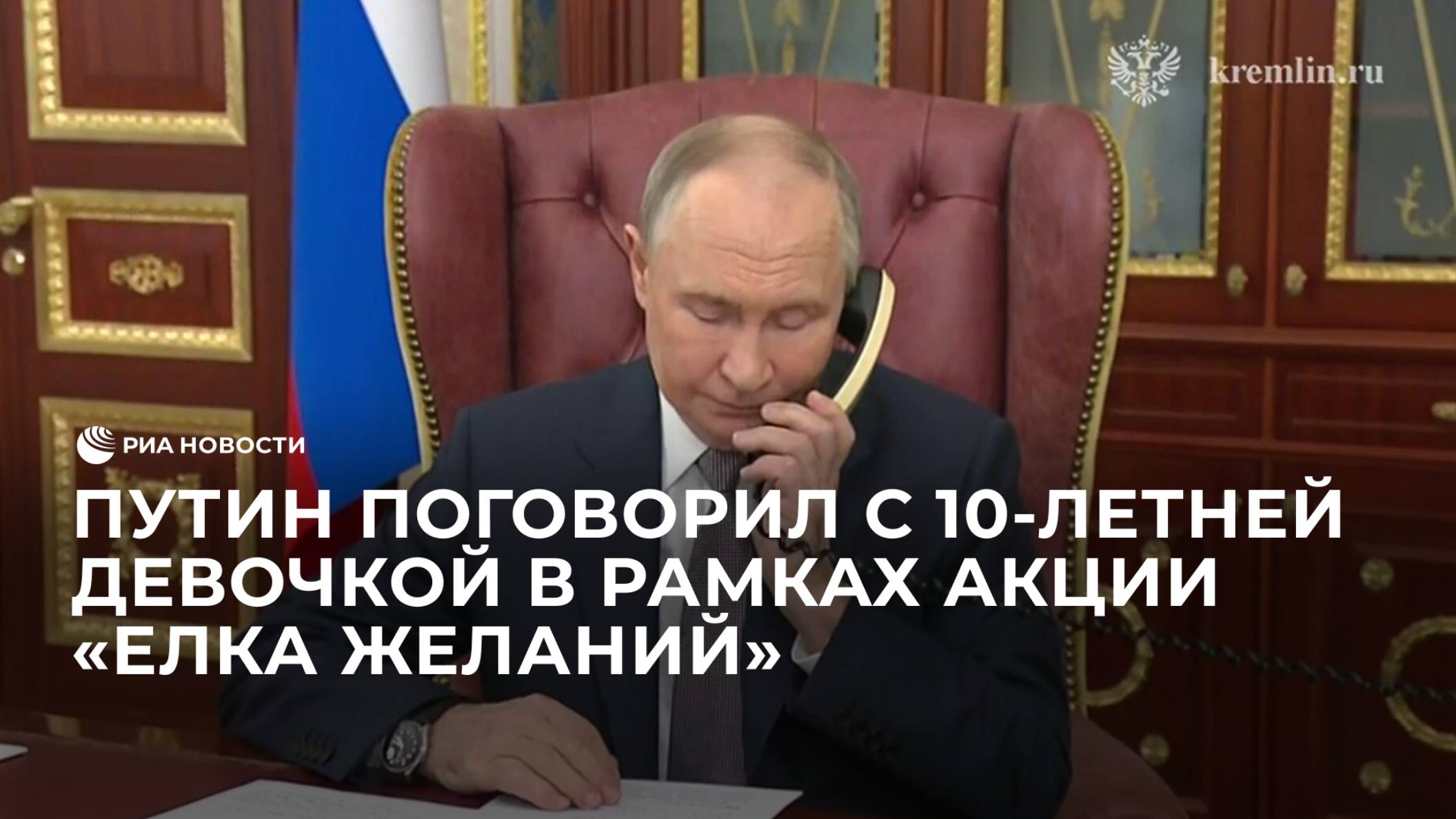 kremlin.ru

РИА НОВОСТИ

ПУТИН ПОГОВОРИЛ С 10-ЛЕТНЕЙ ДЕВОЧКОЙ В РАМКАХ АКЦИИ «ЕЛКА ЖЕЛАНИЙ»